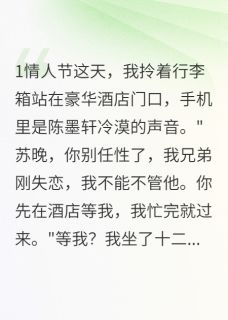 1情人节这天，我拎着行李箱站在豪华酒店门口，手机里是陈墨轩冷漠的声音。"苏晚，你别任性了，我兄弟刚失恋，我不能不管他。你先在酒店等我，我忙完就过来。"等我？我坐了十二...